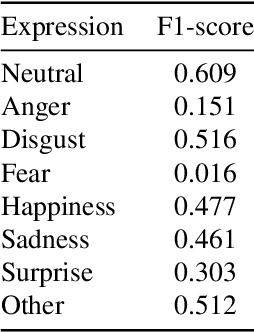 | Expression | F1-score |
|---|---|
| Neutral | 0.609 |
| Anger | 0.151 |
| Disgust | 0.516 |
| Fear | 0.016 |
| Happiness | 0.477 |
| Sadness | 0.461 |
| Surprise | 0.303 |
| Other | 0.512 |